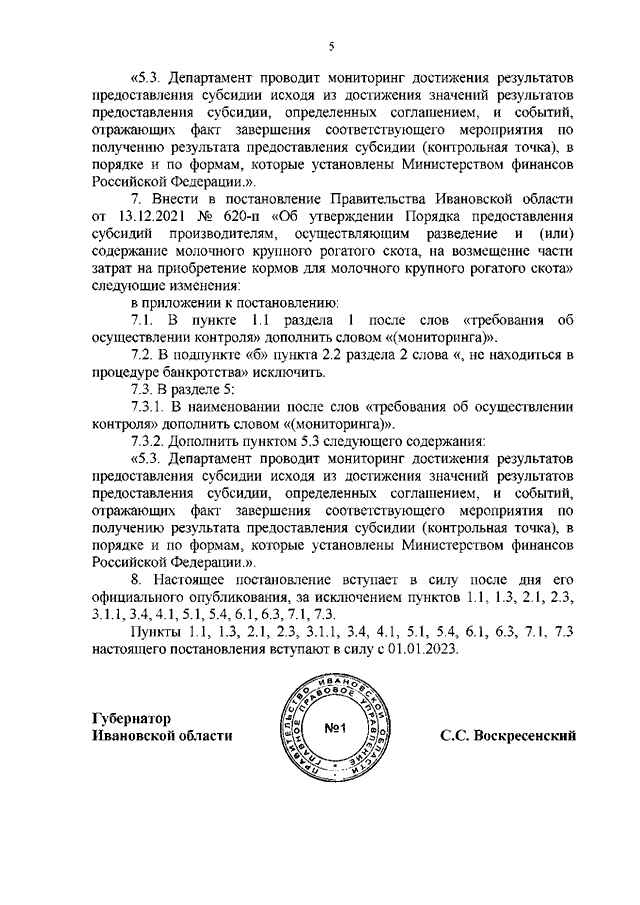 5

«5.3. Департамент проводит мониторинг достижения результатов предоставления субсидии исходя из достижения значений результатов предоставления субсидии, определенных соглашением, и событий, отражающих факт завершения соответствующего мероприятия по получению результата предоставления субсидии (контрольная точка), в порядке и по формам, которые установлены Министерством финансов Российской Федерации.».

7. Внести в постановление Правительства Ивановской области от 13.12.2021 № 620-п «Об утверждении Порядка предоставления субсидий производителям, осуществляющим разведение и (или) содержание молочного крупного рогатого скота, на возмещение части затрат на приобретение кормов для молочного крупного рогатого скота» следующие изменения:

в приложении к постановлению:

7.1. В пункте 1.1 раздела 1 после слов «требования об осуществлении контроля» дополнить словом «(мониторинга)».

7.2. В подпункте «б» пункта 2.2 раздела 2 слова «, не находиться в процедуре банкротства» исключить.

7.3. В разделе 5:

7.3.1. В наименовании после слов «требования об осуществлении контроля» дополнить словом «(мониторинга)».

7.3.2. Дополнить пунктом 5.3 следующего содержания:

«5.3. Департамент проводит мониторинг достижения результатов предоставления субсидии исходя из достижения значений результатов предоставления субсидии, определенных соглашением, и событий, отражающих факт завершения соответствующего мероприятия по получению результата предоставления субсидии (контрольная точка), в порядке и по формам, которые установлены Министерством финансов Российской Федерации.».

8. Настоящее постановление вступает в силу после дня его официального опубликования, за исключением пунктов 1.1, 1.3, 2.1, 2.3, 3.1.1, 3.4, 4.1, 5.1, 5.4, 6.1, 6.3, 7.1, 7.3.

Пункты 1.1, 1.3, 2.1, 2.3, 3.1.1, 3.4, 4.1, 5.1, 5.4, 6.1, 6.3, 7.1, 7.3 настоящего постановления вступают в силу с 01.01.2023.

Губернатор
Ивановской области

ПРАВИТЕЛЬСТВО ИВАНОВСКОЙ ОБЛАСТИ ГЛАВНОЕ ПРАВОВОЕ УПРАВЛЕНИЕ
№1

С.С. Воскресенский